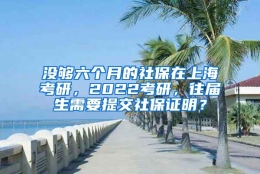 没够六个月的社保在上海考研，2022考研，往届生需要提交社保证明？